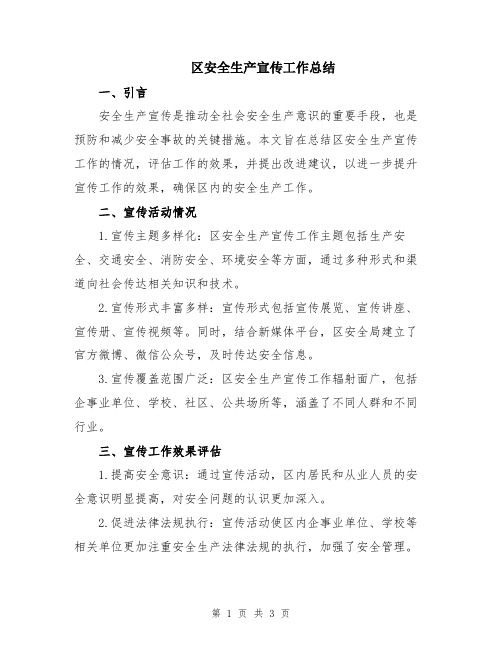 区安全生产宣传工作总结

一、引言

安全生产宣传是推动全社会安全生产意识的重要手段，也是预防和减少安全事故的关键措施。本文旨在总结区安全生产宣传工作的情况，评估工作的效果，并提出改进建议，以进一步提升宣传工作的效果，确保区内的安全生产工作。

二、宣传活动情况

1.宣传主题多样化：区安全生产宣传工作主题包括生产安全、交通安全、消防安全、环境安全等方面，通过多种形式和渠道向社会传达相关知识和技术。

2.宣传形式丰富多样：宣传形式包括宣传展览、宣传讲座、宣传册、宣传视频等。同时，结合新媒体平台，区安全局建立了官方微博、微信公众号，及时传达安全信息。

3.宣传覆盖范围广泛：区安全生产宣传工作辐射面广，包括企事业单位、学校、社区、公共场所等，涵盖了不同人群和不同行业。

三、宣传工作效果评估

1.提高安全意识：通过宣传活动，区内居民和从业人员的安全意识明显提高，对安全问题的认识更加深入。

2.促进法律法规执行：宣传活动使区内企事业单位、学校等相关单位更加注重安全生产法律法规的执行，加强了安全管理。

第 1 页 共 3 页